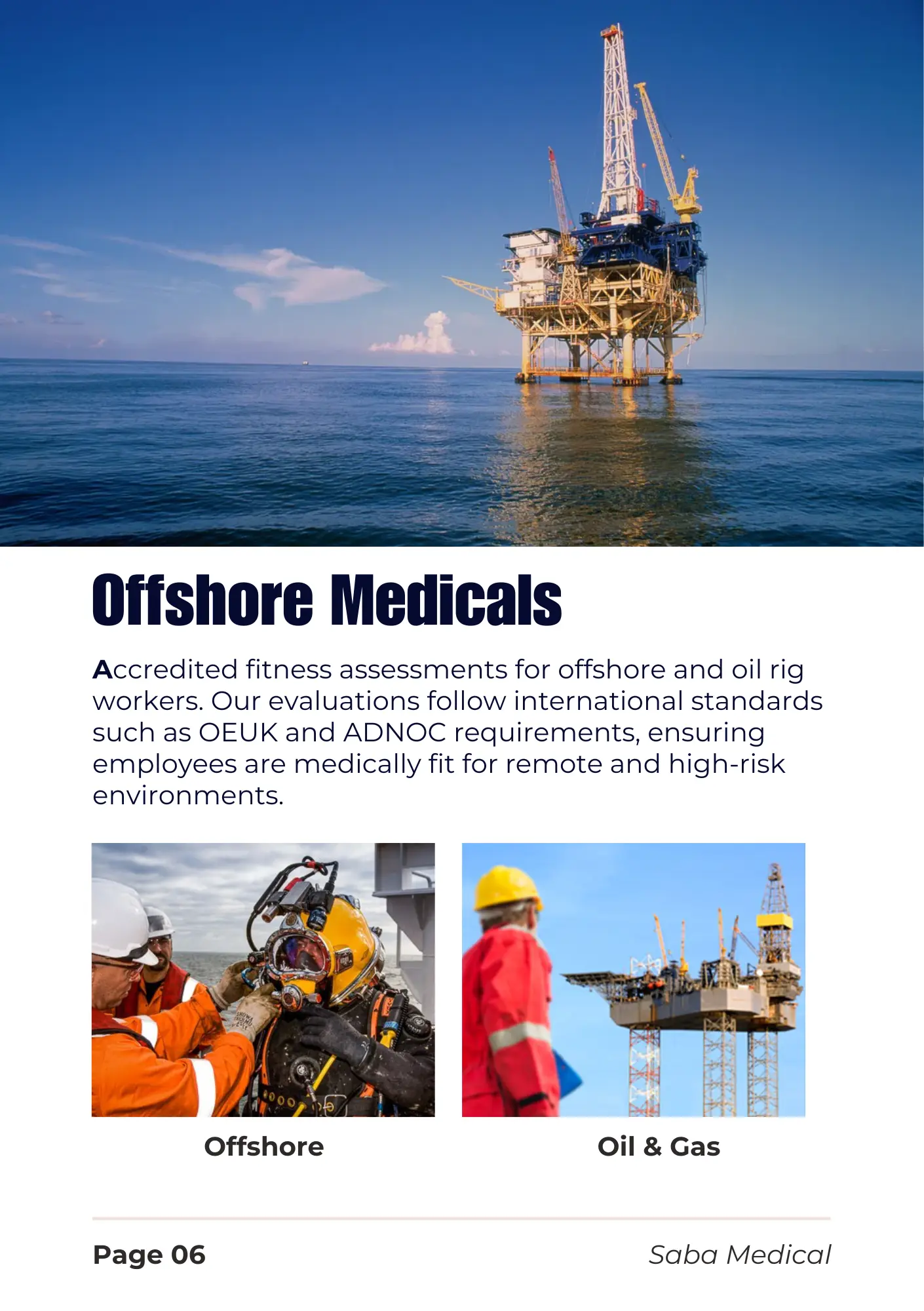 Offshore Medicals

Accredited fitness assessments for offshore and oil rig workers. Our evaluations follow international standards such as OEUK and ADNOC requirements, ensuring employees are medically fit for remote and high-risk environments.

Offshore

Oil & Gas

Page 06

Saba Medical